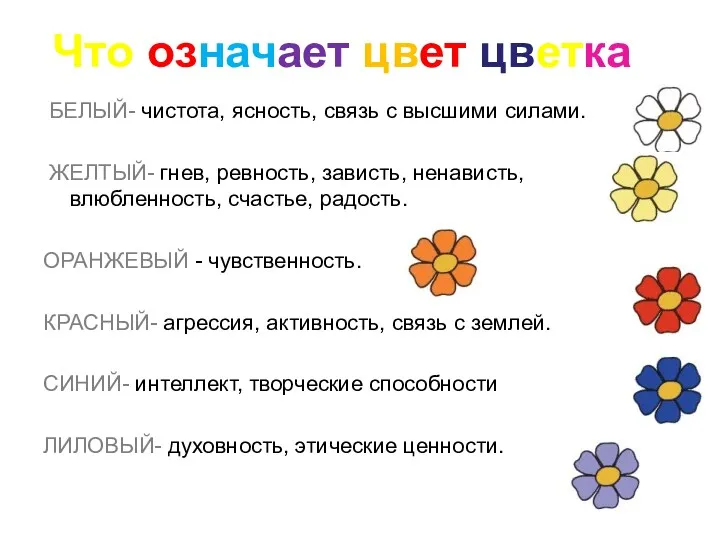 Что означает цвет цветка

БЕЛЫЙ- чистота, ясность, связь с высшими силами.

ЖЕЛТЫЙ- гнев, ревность, зависть, ненависть, влюбленность, счастье, радость.

ОРАНЖЕВЫЙ - чувственность.

КРАСНЫЙ- агрессия, активность, связь с землей.

СИНИЙ- интеллект, творческие способности

ЛИЛОВЫЙ- духовность, этические ценности.